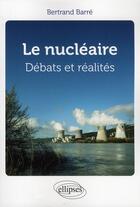 Bertrand Barré

Le nucléaire
Débats et réalités

ellipses